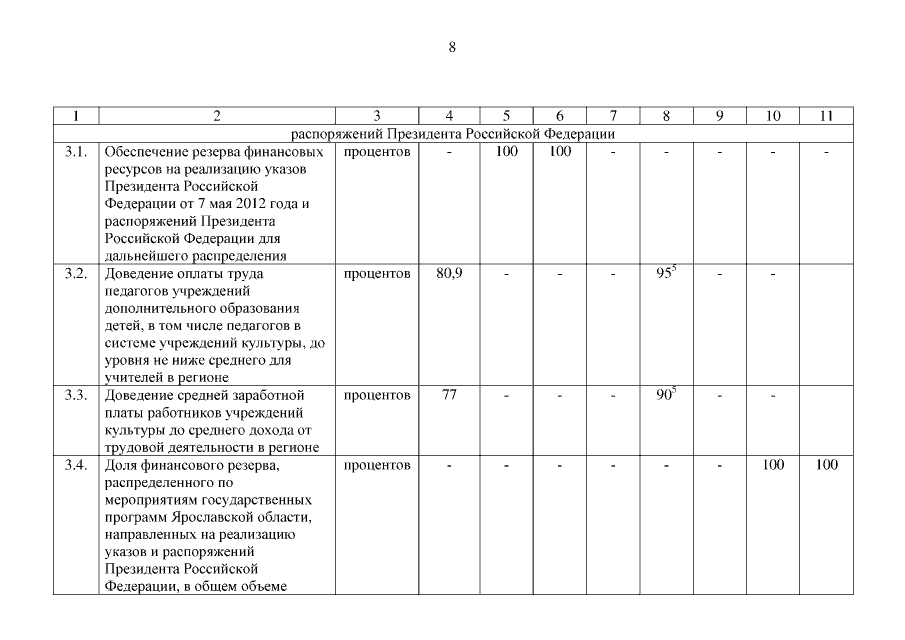 8

| 1 | 2 | 3 | 4 | 5 | 6 | 7 | 8 | 9 | 10 | 11 |
|---|---|---|---|---|---|---|---|---|---|---|
| распоряжений Президента Российской Федерации | | | | | | | | | | |
| 3.1. | Обеспечение резерва финансовых ресурсов на реализацию указов Президента Российской Федерации от 7 мая 2012 года и распоряжений Президента Российской Федерации для дальнейшего распределения | процентов | - | 100 | 100 | - | - | - | - | - |
| 3.2. | Доведение оплаты труда педагогов учреждений дополнительного образования детей, в том числе педагогов в системе учреждений культуры, до уровня не ниже среднего для учителей в регионе | процентов | 80,9 | - | - | - | $95^5$ | - | - | |
| 3.3. | Доведение средней заработной платы работников учреждений культуры до среднего дохода от трудовой деятельности в регионе | процентов | 77 | - | - | - | $90^5$ | - | - | |
| 3.4. | Доля финансового резерва, распределенного по мероприятиям государственных программ Ярославской области, направленных на реализацию указов и распоряжений Президента Российской Федерации, в общем объеме | процентов | - | - | - | - | - | - | 100 | 100 |